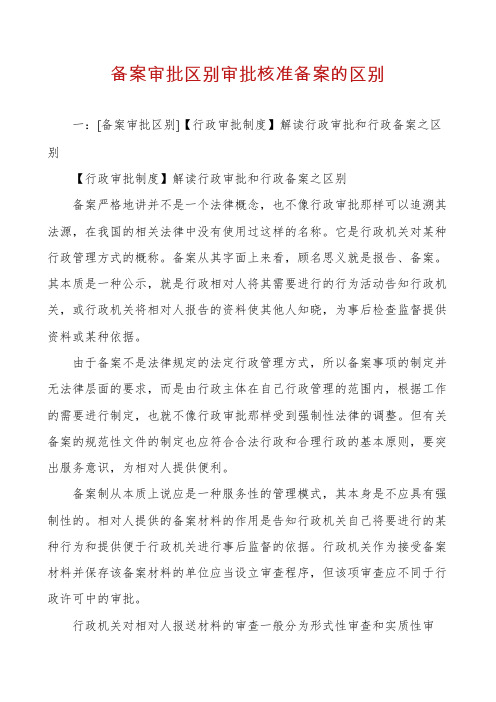 备案审批区别审批核准备案的区别

一：[备案审批区别]【行政审批制度】解读行政审批和行政备案之区别

【行政审批制度】解读行政审批和行政备案之区别

备案严格地讲并不是一个法律概念，也不像行政审批那样可以追溯其法源，在我国的相关法律中没有使用过这样的名称。它是行政机关对某种行政管理方式的概称。备案从其字面上来看，顾名思义就是报告、备案。其本质是一种公示，就是行政相对人将其需要进行的行为活动告知行政机关，或行政机关将相对人报告的资料使其他人知晓，为事后检查监督提供资料或某种依据。

由于备案不是法律规定的法定行政管理方式，所以备案事项的制定并无法律层面的要求，而是由行政主体在自己行政管理的范围内，根据工作的需要进行制定，也就不像行政审批那样受到强制性法律的调整。但有关备案的规范性文件的制定也应符合合法行政和合理行政的基本原则，要突出服务意识，为相对人提供便利。

备案制从本质上说应是一种服务性的管理模式，其本身是不应具有强制性的。相对人提供的备案材料的作用是告知行政机关自己将要进行的某种行为和提供便于行政机关进行事后监督的依据。行政机关作为接受备案材料并保存该备案材料的单位应当设立审查程序，但该项审查应不同于行政许可中的审批。

行政机关对相对人报送材料的审查一般分为形式性审查和实质性审